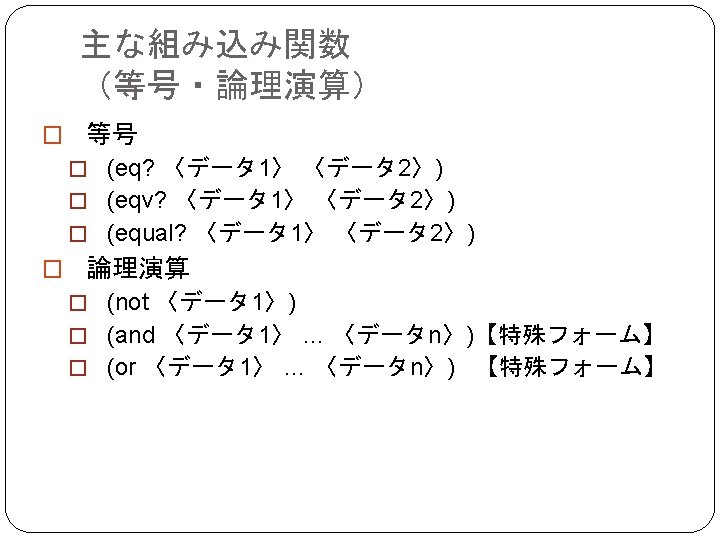 主な組み込み関数
（等号・論理演算）

□ 等号
□ (eq? 〈データ1〉 〈データ2〉)
□ (eqv? 〈データ1〉 〈データ2〉)
□ (equal? 〈データ1〉 〈データ2〉)

□ 論理演算
□ (not 〈データ1〉)
□ (and 〈データ1〉 ... 〈データn〉)【特殊フォーム】
□ (or 〈データ1〉 ... 〈データn〉) 【特殊フォーム】